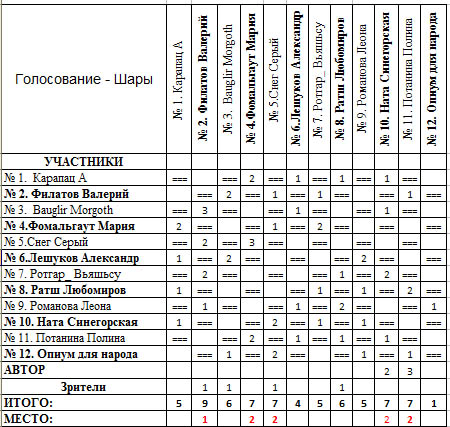 | Голосование - Шары | № 1. Карапац А | № 2. Филатов Валерий | № 3. Bauglir Morgoth | № 4.Фомальгаут Мария | № 5.Снег Серый | № 6.Лешуков Александр | № 7. Ротгар_ Вьяшьсу | № 8. Ратш Любомиров | № 9. Романова Леона | № 10. Ната Синегорская | № 11. Потанина Полина | № 12. Опиум для народа |
|---|---|---|---|---|---|---|---|---|---|---|---|---|
| УЧАСТНИКИ | | | | | | | | | | | | |
| № 1. Карапац А | === | | === | 2 | === | 1 | === | 1 | === | 1 | === | |
| № 2. Филатов Валерий | | === | 2 | === | 1 | === | 1 | === | | === | 1 | === |
| № 3. Bauglir Morgoth | === | 3 | === | | === | 1 | === | | === | 1 | === | |
| № 4.Фомальгаут Мария | 2 | === | | === | 1 | === | 2 | === | | === | | === |
| № 5.Снег Серый | === | 2 | === | 3 | === | | === | | === | | === | |
| № 6.Лешуков Александр | 1 | === | 2 | === | | === | | === | 2 | === | | === |
| № 7. Ротгар_ Вьяшьсу | === | 2 | === | | === | | === | 1 | === | 2 | === | |
| № 8. Ратш Любомиров | 1 | === | | === | | === | 1 | === | 1 | === | 2 | === |
| № 9. Романова Леона | === | 1 | === | | === | 1 | === | 2 | === | | === | 1 |
| № 10. Ната Синегорская | 1 | === | | === | 2 | === | 1 | === | 1 | === | | === |
| № 11. Потанина Полина | === | | === | 2 | === | 1 | === | 1 | === | 1 | === | |
| № 12. Опиум для народа | | === | 1 | === | 2 | === | | === | 1 | === | 1 | === |
| АВТОР | | | | | | | | | | 2 | 3 | |
| Зрители | | 1 | 1 | | 1 | | | 1 | | | | |
| ИТОГО: | 5 | 9 | 6 | 7 | 7 | 4 | 5 | 6 | 5 | 7 | 7 | 1 |
| МЕСТО: | | 1 | | 2 | 2 | | | | | 2 | 2 | |